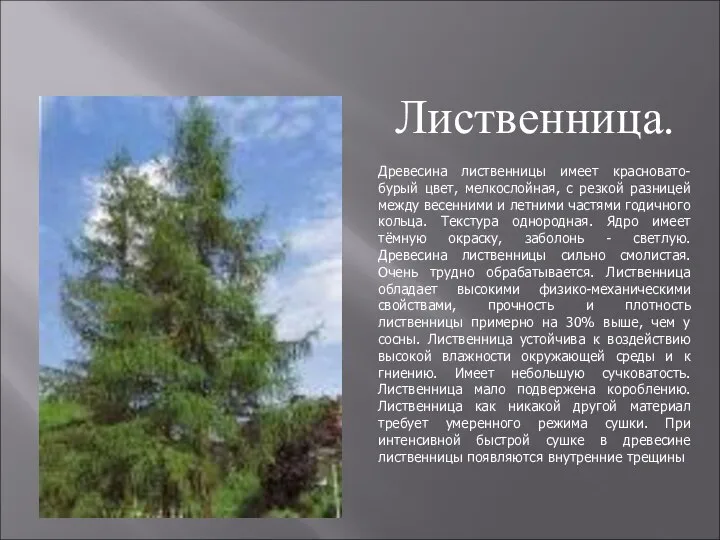 Лиственница.

Древесина лиственницы имеет красновато-бурый цвет, мелкослойная, с резкой разницей между весенними и летними частями годичного кольца. Текстура однородная. Ядро имеет тёмную окраску, заболонь - светлую. Древесина лиственницы сильно смолистая. Очень трудно обрабатывается. Лиственница обладает высокими физико-механическими свойствами, прочность и плотность лиственницы примерно на 30% выше, чем у сосны. Лиственница устойчива к воздействию высокой влажности окружающей среды и к гниению. Имеет небольшую сучковатость. Лиственница мало подвержена короблению. Лиственница как никакой другой материал требует умеренного режима сушки. При интенсивной быстрой сушке в древесине лиственницы появляются внутренние трещины